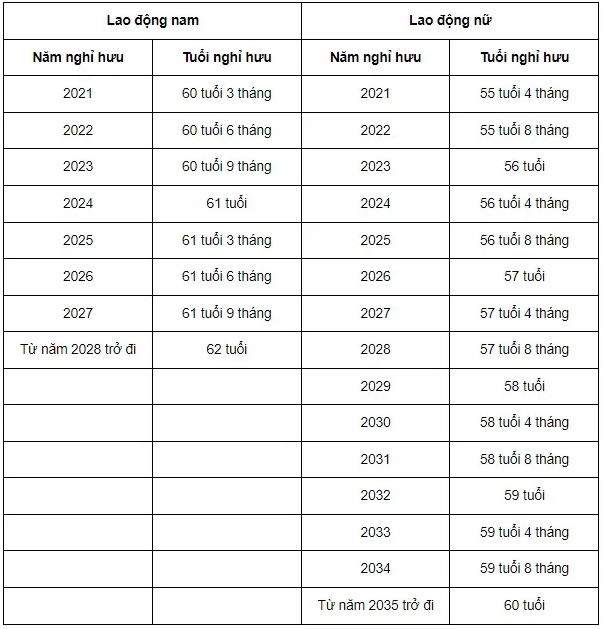 | Lao động nam | | Lao động nữ | |
|---|---|---|---|
| Năm nghỉ hưu | Tuổi nghỉ hưu | Năm nghỉ hưu | Tuổi nghỉ hưu |
| 2021 | 60 tuổi 3 tháng | 2021 | 55 tuổi 4 tháng |
| 2022 | 60 tuổi 6 tháng | 2022 | 55 tuổi 8 tháng |
| 2023 | 60 tuổi 9 tháng | 2023 | 56 tuổi |
| 2024 | 61 tuổi | 2024 | 56 tuổi 4 tháng |
| 2025 | 61 tuổi 3 tháng | 2025 | 56 tuổi 8 tháng |
| 2026 | 61 tuổi 6 tháng | 2026 | 57 tuổi |
| 2027 | 61 tuổi 9 tháng | 2027 | 57 tuổi 4 tháng |
| Từ năm 2028 trở đi | 62 tuổi | 2028 | 57 tuổi 8 tháng |
| | | 2029 | 58 tuổi |
| | | 2030 | 58 tuổi 4 tháng |
| | | 2031 | 58 tuổi 8 tháng |
| | | 2032 | 59 tuổi |
| | | 2033 | 59 tuổi 4 tháng |
| | | 2034 | 59 tuổi 8 tháng |
| | | Từ năm 2035 trở đi | 60 tuổi |